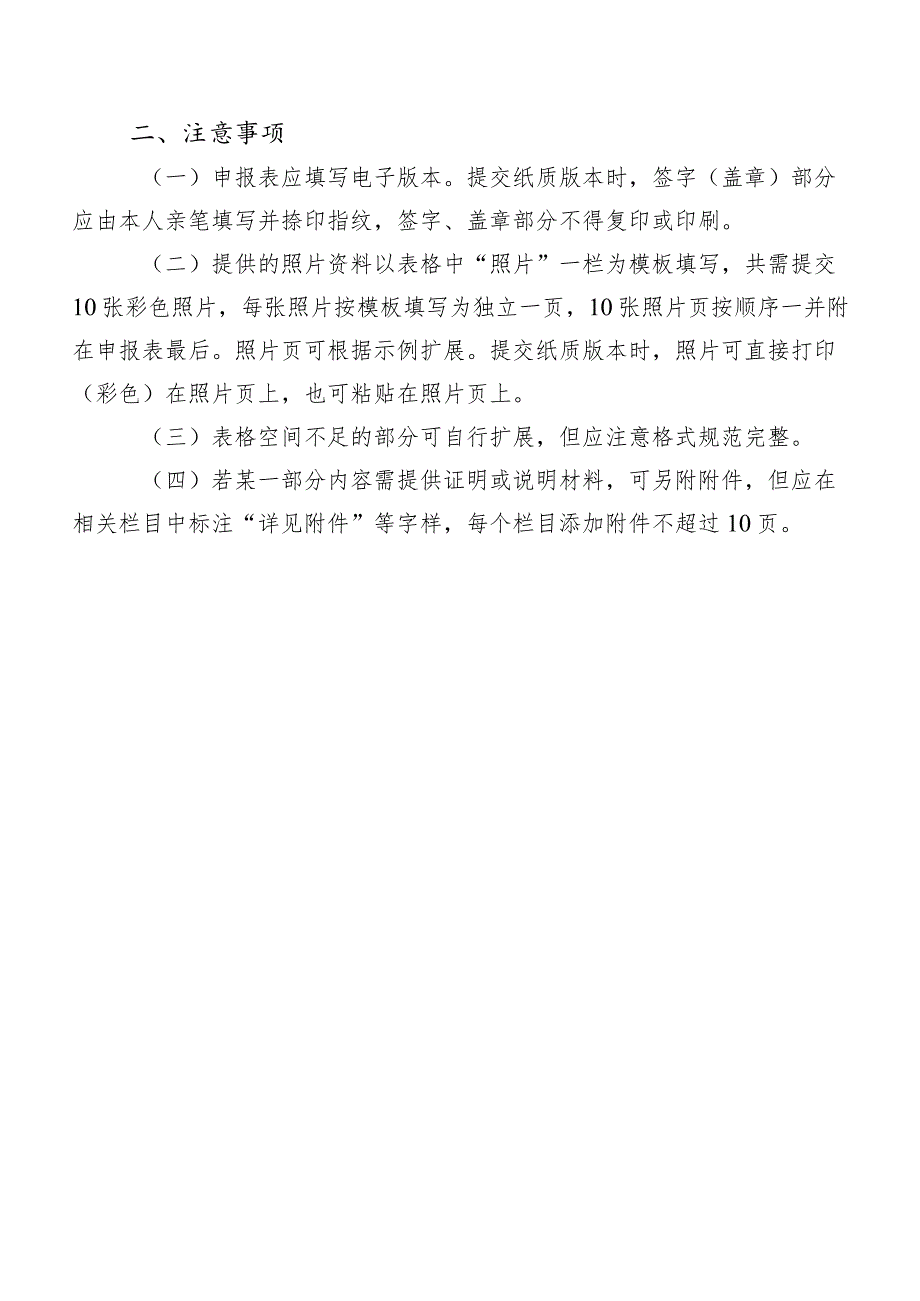 二、注意事项

（一）申报表应填写电子版本。提交纸质版本时，签字（盖章）部分应由本人亲笔填写并捺印指纹，签字、盖章部分不得复印或印刷。

（二）提供的照片资料以表格中“照片”一栏为模板填写，共需提交10张彩色照片，每张照片按模板填写为独立一页，10张照片页按顺序一并附在申报表最后。照片页可根据示例扩展。提交纸质版本时，照片可直接打印（彩色）在照片页上，也可粘贴在照片页上。

（三）表格空间不足的部分可自行扩展，但应注意格式规范完整。

（四）若某一部分内容需提供证明或说明材料，可另附附件，但应在相关栏目中标注“详见附件”等字样，每个栏目添加附件不超过10页。